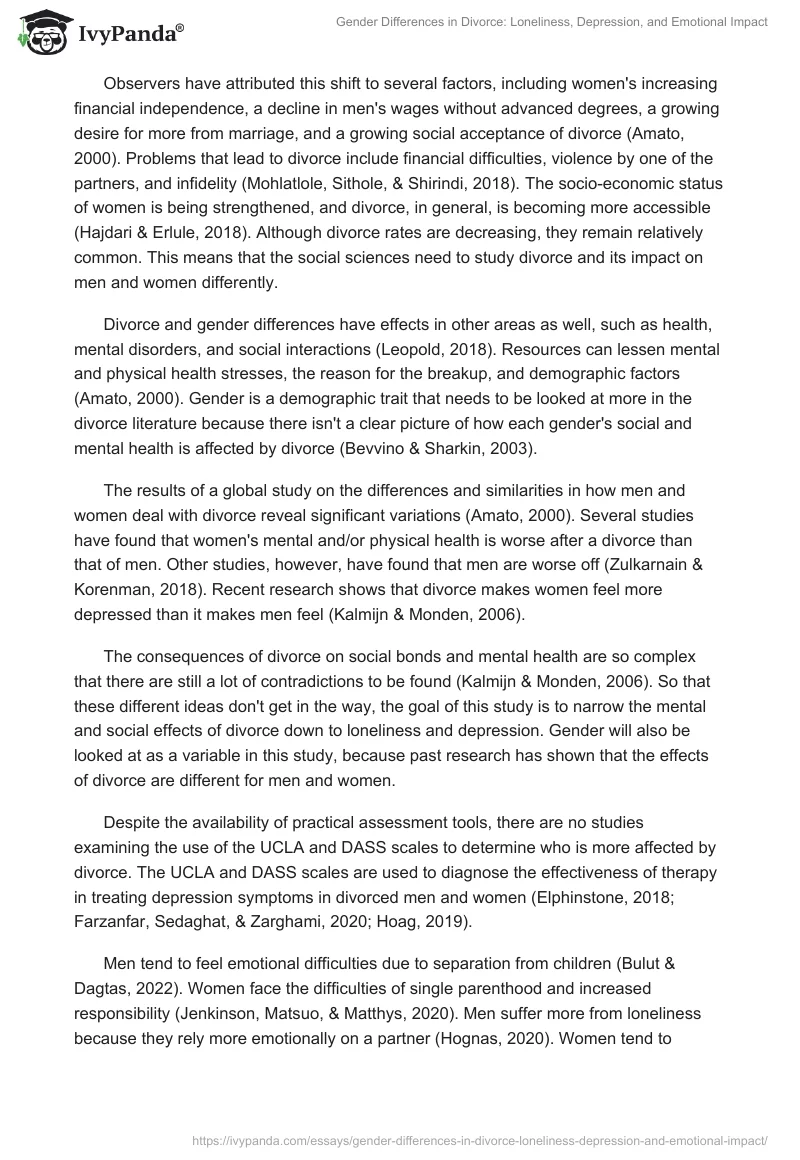 IvyPanda®

Gender Differences in Divorce: Loneliness, Depression, and Emotional Impact

Observers have attributed this shift to several factors, including women's increasing financial independence, a decline in men's wages without advanced degrees, a growing desire for more from marriage, and a growing social acceptance of divorce (Amato, 2000). Problems that lead to divorce include financial difficulties, violence by one of the partners, and infidelity (Mohlatlole, Sithole, & Shirindi, 2018). The socio-economic status of women is being strengthened, and divorce, in general, is becoming more accessible (Hajdari & Erlule, 2018). Although divorce rates are decreasing, they remain relatively common. This means that the social sciences need to study divorce and its impact on men and women differently.

Divorce and gender differences have effects in other areas as well, such as health, mental disorders, and social interactions (Leopold, 2018). Resources can lessen mental and physical health stresses, the reason for the breakup, and demographic factors (Amato, 2000). Gender is a demographic trait that needs to be looked at more in the divorce literature because there isn't a clear picture of how each gender's social and mental health is affected by divorce (Bevvino & Sharkin, 2003).

The results of a global study on the differences and similarities in how men and women deal with divorce reveal significant variations (Amato, 2000). Several studies have found that women's mental and/or physical health is worse after a divorce than that of men. Other studies, however, have found that men are worse off (Zulkarnain & Korenman, 2018). Recent research shows that divorce makes women feel more depressed than it makes men feel (Kalmijn & Monden, 2006).

The consequences of divorce on social bonds and mental health are so complex that there are still a lot of contradictions to be found (Kalmijn & Monden, 2006). So that these different ideas don't get in the way, the goal of this study is to narrow the mental and social effects of divorce down to loneliness and depression. Gender will also be looked at as a variable in this study, because past research has shown that the effects of divorce are different for men and women.

Despite the availability of practical assessment tools, there are no studies examining the use of the UCLA and DASS scales to determine who is more affected by divorce. The UCLA and DASS scales are used to diagnose the effectiveness of therapy in treating depression symptoms in divorced men and women (Elphinstone, 2018; Farzanfar, Sedaghat, & Zarghami, 2020; Hoag, 2019).

Men tend to feel emotional difficulties due to separation from children (Bulut & Dagtas, 2022). Women face the difficulties of single parenthood and increased responsibility (Jenkinson, Matsuo, & Matthys, 2020). Men suffer more from loneliness because they rely more emotionally on a partner (Hognas, 2020). Women tend to

https://ivypanda.com/essays/gender-differences-in-divorce-loneliness-depression-and-emotional-impact/